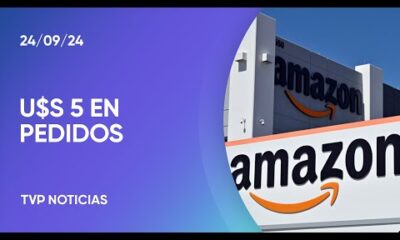 24/09/24

U$S 5 EN PEDIDOS

TVP NOTICIAS

amazon

amazon